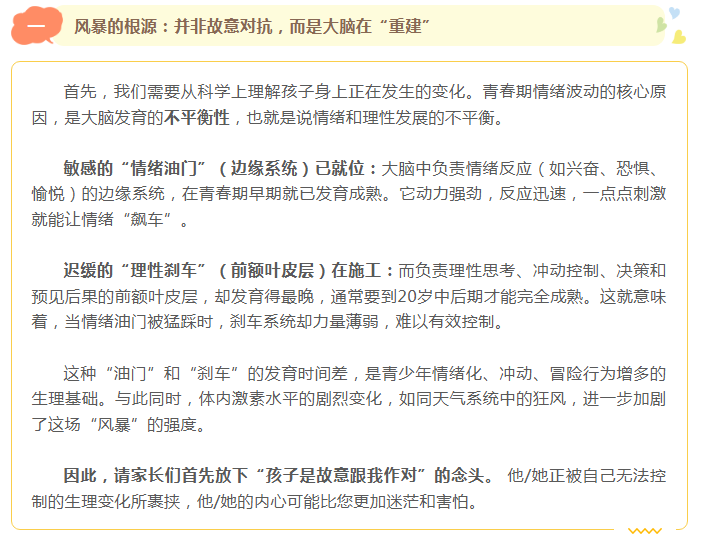 一

风暴的根源：并非故意对抗，而是大脑在“重建”

首先，我们需要从科学上理解孩子身上正在发生的变化。青春期情绪波动的核心原因，是大脑发育的不平衡性，也就是说情绪和理性发展的不平衡。

敏感的“情绪油门”（边缘系统）已就位：大脑中负责情绪反应（如兴奋、恐惧、愉悦）的边缘系统，在青春期早期就已发育成熟。它动力强劲，反应迅速，一点点刺激就能让情绪“飙车”。

迟缓的“理性刹车”（前额叶皮层）在施工：而负责理性思考、冲动控制、决策和预见后果的前额叶皮层，却发育得最晚，通常要到20岁中后期才能完全成熟。这就意味着，当情绪油门被猛踩时，刹车系统却力量薄弱，难以有效控制。

这种“油门”和“刹车”的发育时间差，是青少年情绪化、冲动、冒险行为增多的生理基础。与此同时，体内激素水平的剧烈变化，如同天气系统中的狂风，进一步加剧了这场“风暴”的强度。

因此，请家长们首先放下“孩子是故意跟我作对”的念头。他/她正被自己无法控制的生理变化所裹挟，他/她的内心可能比您更加迷茫和害怕。